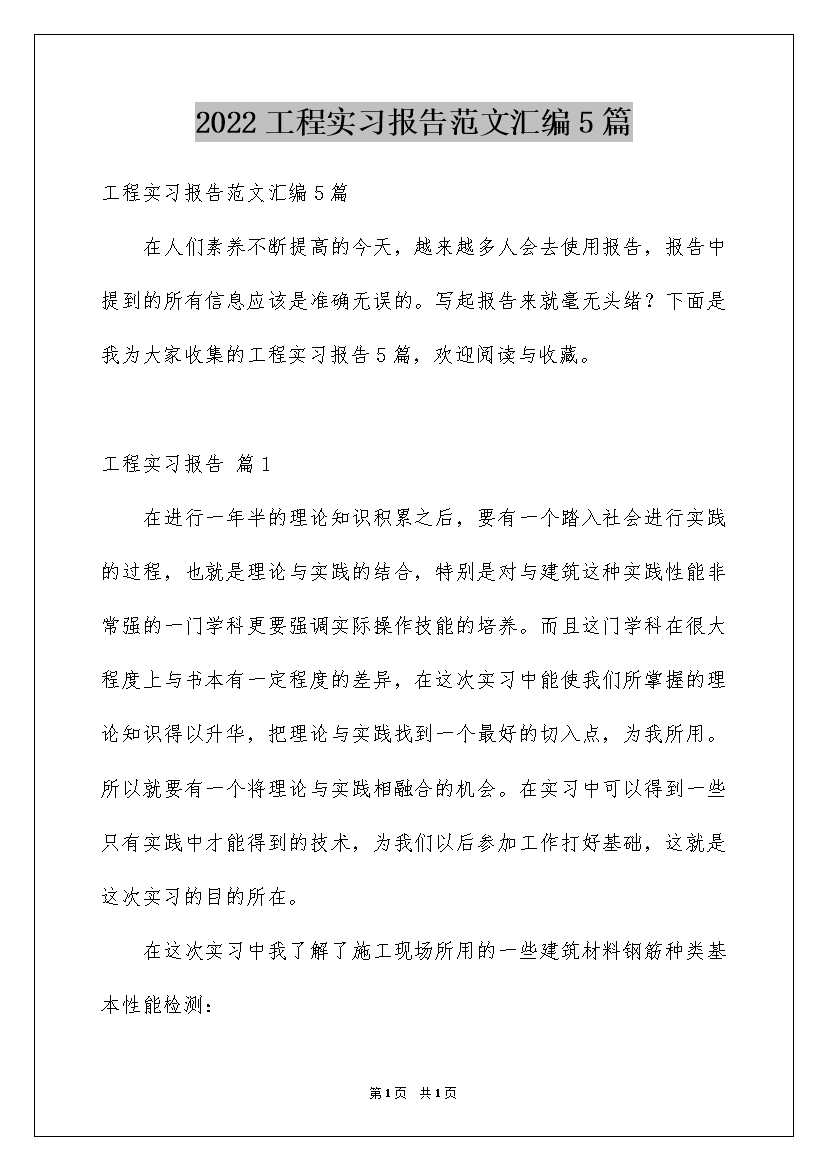 2022工程实习报告范文汇编5篇

工程实习报告范文汇编5篇

在人们素养不断提高的今天，越来越多人会去使用报告，报告中提到的所有信息应该是准确无误的。写起报告来就毫无头绪？下面是我为大家收集的工程实习报告5篇，欢迎阅读与收藏。

工程实习报告 篇1

在进行一年半的理论知识积累之后，要有一个踏入社会进行实践的过程，也就是理论与实践的结合，特别是对与建筑这种实践性能非常强的一门学科更要强调实际操作技能的培养。而且这门学科在很大程度上与书本有一定程度的差异，在这次实习中能使我们所掌握的理论知识得以升华，把理论与实践找到一个最好的切入点，为我所用。所以就要有一个将理论与实践相融合的机会。在实习中可以得到一些只有实践中才能得到的技术，为我们以后参加工作打好基础，这就是这次实习的目的所在。

在这次实习中我了解了施工现场所用的一些建筑材料钢筋种类基本性能检测：

第1页 共1页